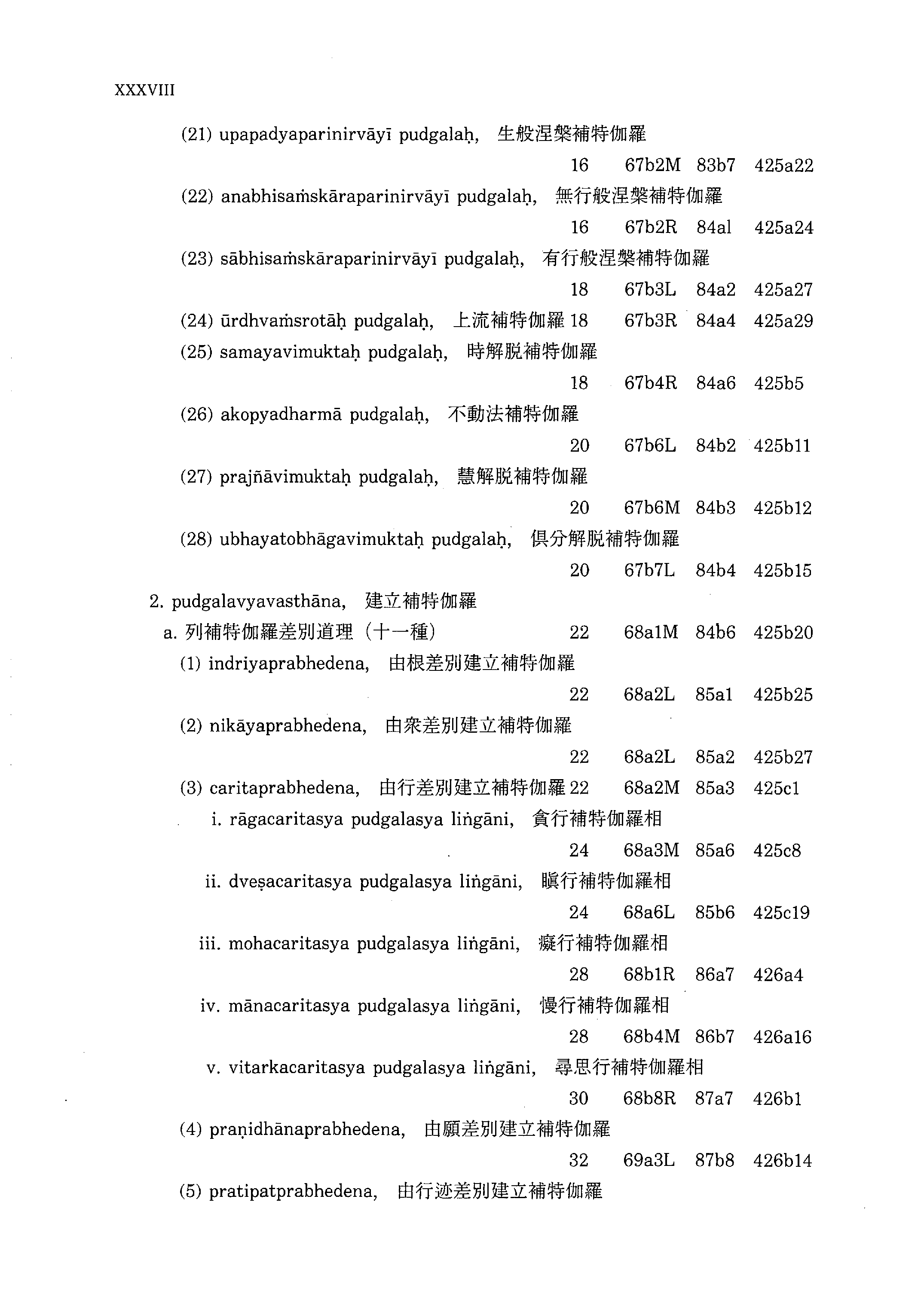 XXXVIII

(21) upapadyaparinirvāyī pudgalaḥ, 生般涅槃補特伽羅
16 67b2M 83b7 425a22

(22) anabhisaṁskāraparinirvāyī pudgalaḥ, 無行般涅槃補特伽羅
16 67b2R 84a1 425a24

(23) sābhisaṁskāraparinirvāyī pudgalaḥ, 有行般涅槃補特伽羅
18 67b3L 84a2 425a27

(24) ūrdhvaṁsrotāḥ pudgalaḥ, 上流補特伽羅 18 67b3R 84a4 425a29

(25) samayavimuktaḥ pudgalaḥ, 時解脱補特伽羅
18 67b4R 84a6 425b5

(26) akopyadharmā pudgalaḥ, 不動法補特伽羅
20 67b6L 84b2 425b11

(27) prajñāvimuktaḥ pudgalaḥ, 慧解脱補特伽羅
20 67b6M 84b3 425b12

(28) ubhayatobhāgavimuktaḥ pudgalaḥ, 倶分解脱補特伽羅
20 67b7L 84b4 425b15

2. pudgalavyavasthāna, 建立補特伽羅

a. 列補特伽羅差別道理（十一種） 22 68a1M 84b6 425b20

(1) indriyaprabhedena, 由根差別建立補特伽羅
22 68a2L 85a1 425b25

(2) nikāyaprabhedena, 由衆差別建立補特伽羅
22 68a2L 85a2 425b27

(3) caritaprabhedena, 由行差別建立補特伽羅 22 68a2M 85a3 425c1

i. rāgacaritasya pudgalasya liṅgāni, 貪行補特伽羅相
24 68a3M 85a6 425c8

ii. dveṣacaritasya pudgalasya liṅgāni, 瞋行補特伽羅相
24 68a6L 85b6 425c19

iii. mohacaritasya pudgalasya liṅgāni, 癡行補特伽羅相
28 68b1R 86a7 426a4

iv. mānacaritasya pudgalasya liṅgāni, 慢行補特伽羅相
28 68b4M 86b7 426a16

v. vitarkacaritasya pudgalasya liṅgāni, 尋思行補特伽羅相
30 68b8R 87a7 426b1

(4) praṇidhānaprabhedena, 由願差別建立補特伽羅
32 69a3L 87b8 426b14

(5) pratipatprabhedena, 由行迹差別建立補特伽羅